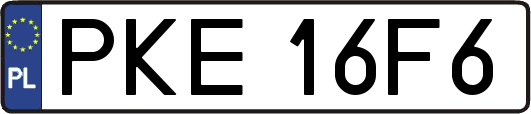 PL

PKE 16F6